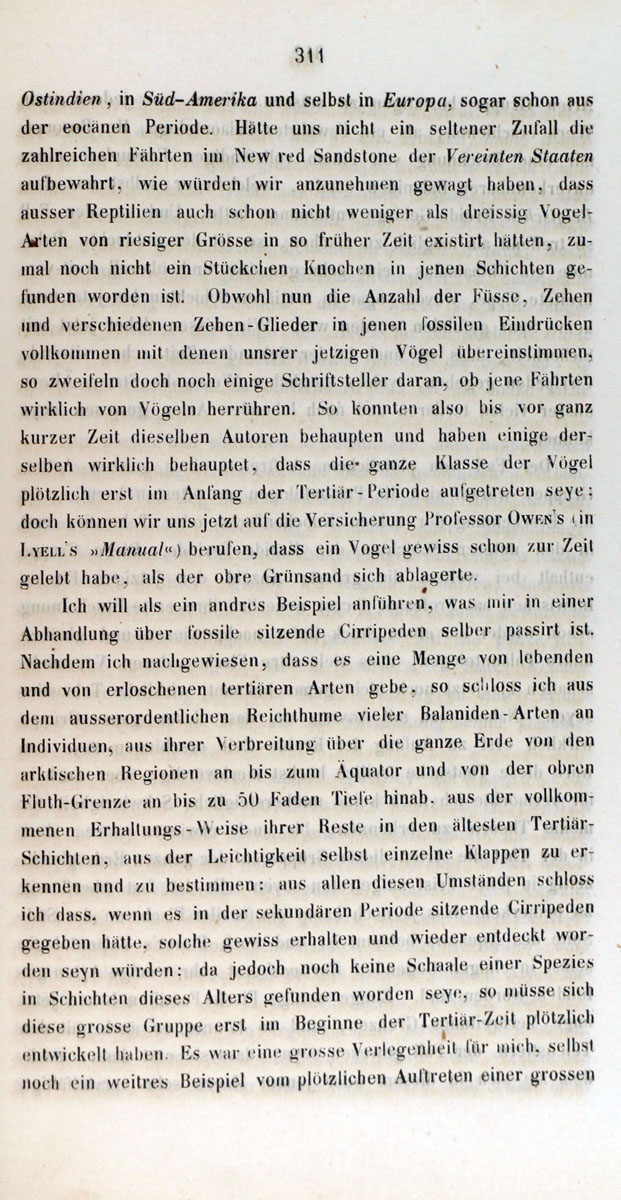 311

Ostindien, in Süd-Amerika und selbst in Europa, sogar schon aus der eocänen Periode. Hätte uns nicht ein seltener Zufall die zahlreichen Fährten im New red Sandstone der Vereinten Staaten aufbewahrt, wie würden wir anzunehmen gewagt haben, dass ausser Reptilien auch schon nicht weniger als dreissig Vogel-Arten von riesiger Grösse in so früher Zeit existirt hätten, zumal noch nicht ein Stückchen Knochen in jenen Schichten gefunden worden ist. Obwohl nun die Anzahl der Füsse, Zehen und verschiedenen Zehen-Glieder in jenen fossilen Eindrücken vollkommen mit denen unsrer jetzigen Vögel übereinstimmen, so zweifeln doch noch einige Schriftsteller daran, ob jene Fährten wirklich von Vögeln herrühren. So konnten also bis vor ganz kurzer Zeit dieselben Autoren behaupten und haben einige derselben wirklich behauptet, dass die ganze Klasse der Vögel plötzlich erst im Anfang der Tertiär-Periode aufgetreten seye; doch können wir uns jetzt auf die Versicherung Professor Owen's (in Lyell's »Manual«) berufen, dass ein Vogel gewiss schon zur Zeit gelebt habe, als der obre Grünsand sich ablagerte.

Ich will als ein andres Beispiel anführen, was mir in einer Abhandlung über fossile sitzende Cirripeden selber passirt ist. Nachdem ich nachgewiesen, dass es eine Menge von lebenden und von erloschenen tertiären Arten gebe, so schloss ich aus dem ausserordentlichen Reichthume vieler Balaniden-Arten an Individuen, aus ihrer Verbreitung über die ganze Erde von den arktischen Regionen an bis zum Äquator und von der obren Fluth-Grenze an bis zu 50 Faden Tiefe hinab, aus der vollkommenen Erhaltungs-Weise ihrer Reste in den ältesten Tertiär-Schichten, aus der Leichtigkeit selbst einzelne Klappen zu erkennen und zu bestimmen: aus allen diesen Umständen schloss ich dass, wenn es in der sekundären Periode sitzende Cirripeden gegeben hätte, solche gewiss erhalten und wieder entdeckt worden seyn würden: da jedoch noch keine Schaale einer Spezies in Schichten dieses Alters gefunden worden seye, so müsse sich diese grosse Gruppe erst im Beginne der Tertiär-Zeit plötzlich entwickelt haben. Es war eine grosse Verlegenheit für mich, selbst noch ein weitres Beispiel vom plötzlichen Auftreten einer grossen